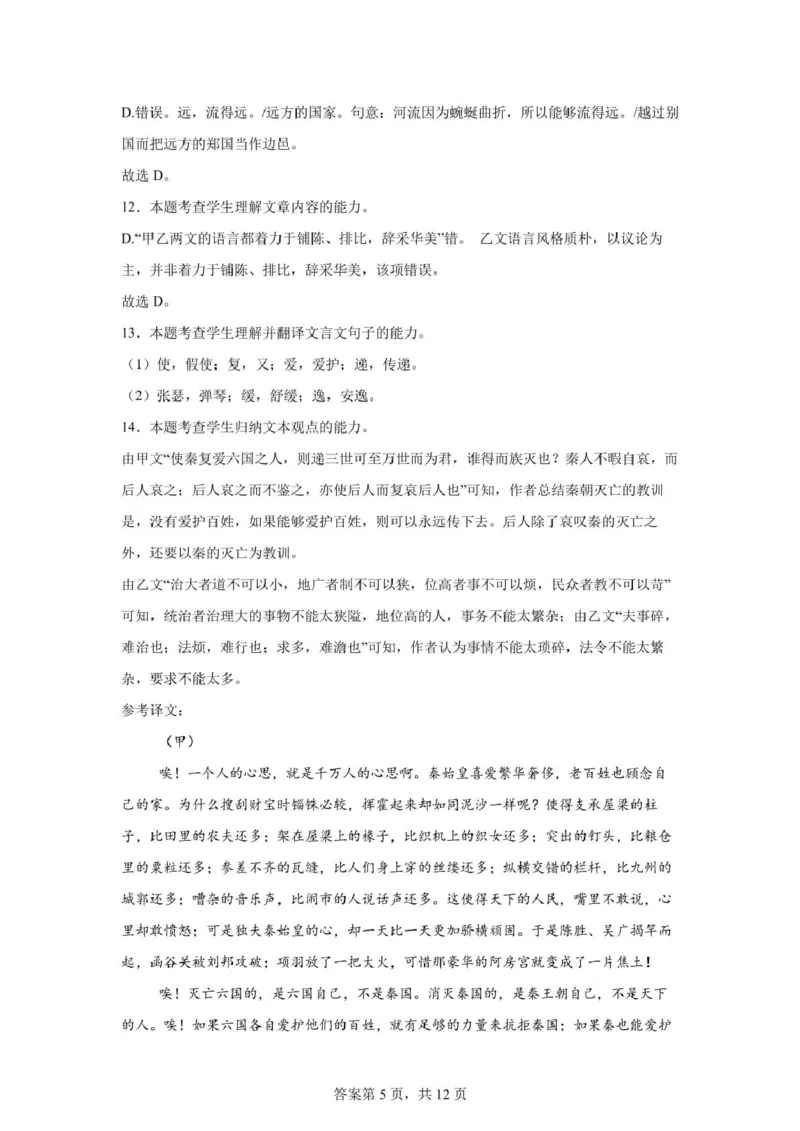 D.错误。远，流得远。/远方的国家。句意：河流因为蜿蜒曲折，所以能够流得远。/越过别国而把远方的郑国当作边邑。

故选 D。

12．本题考查学生理解文章内容的能力。

D.“甲乙两文的语言都着力于铺陈、排比，辞采华美”错。 乙文语言风格质朴，以议论为主，并非着力于铺陈、排比，辞采华美，该项错误。

故选 D。

13．本题考查学生理解并翻译文言文句子的能力。

（1）使，假使；复，又；爱，爱护；递，传递。

（2）张瑟，弹琴；缓，舒缓；逸，安逸。

14．本题考查学生归纳文本观点的能力。

由甲文“使秦复爱六国之人，则递三世可至万世而为君，谁得而族灭也？秦人不暇自哀，而后人哀之；后人哀之而不鉴之，亦使后人而复哀后人也”可知，作者总结秦朝灭亡的教训是，没有爱护百姓，如果能够爱护百姓，则可以永远传下去。后人除了哀叹秦的灭亡之外，还要以秦的灭亡为教训。

由乙文“治大者道不可以小，地广者制不可以狭，位高者事不可以烦，民众者教不可以苛”可知，统治者治理大的事物不能太狭隘，地位高的人，事务不能太繁杂；由乙文“夫事碎，难治也；法烦，难行也；求多，难澹也”可知，作者认为事情不能太琐碎，法令不能太繁杂，要求不能太多。

参考译文：

（甲）

唉！一个人的心思，就是千万人的心思啊。秦始皇喜爱繁华奢侈，老百姓也顾念自己的家。为什么搜刮财宝时锱铢必较，挥霍起来却如同泥沙一样呢？使得支承屋梁的柱子，比田里的农夫还多；架在屋梁上的椽子，比织机上的织女还多；突出的钉头，比粮仓里的粟粒还多；参差不齐的瓦缝，比人们身上穿的丝缕还多；纵横交错的栏杆，比九州的城郭还多；嘈杂的音乐声，比闹市的人说话声还多。这使得天下的人民，嘴里不敢说，心里却敢愤怒；可是独夫秦始皇的心，却一天比一天更加骄横顽固。于是陈胜、吴广揭竿而起，函谷关被刘邦攻破；项羽放了一把大火，可惜那豪华的阿房宫就变成了一片焦土！

唉！灭亡六国的，是六国自己，不是秦国。消灭秦国的，是秦王朝自己，不是天下的人。唉！如果六国各自爱护他们的百姓，就有足够的力量来抗拒秦国；如果秦也能爱护

答案第 5 页，共 12 页